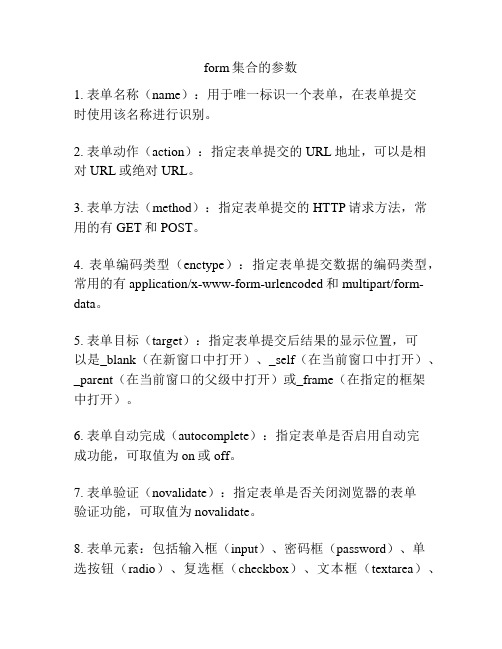 form 集合的参数

1. 表单名称（name）：用于唯一标识一个表单，在表单提交时使用该名称进行识别。

2. 表单动作（action）：指定表单提交的 URL 地址，可以是相对 URL 或绝对 URL。

3. 表单方法（method）：指定表单提交的 HTTP 请求方法，常用的有 GET 和 POST。

4. 表单编码类型（enctype）：指定表单提交数据的编码类型，常用的有 application/x-www-form-urlencoded 和 multipart/form-data。

5. 表单目标（target）：指定表单提交后结果的显示位置，可以是_blank（在新窗口中打开）、_self（在当前窗口中打开）、_parent（在当前窗口的父级中打开）或_frame（在指定的框架中打开）。

6. 表单自动完成（autocomplete）：指定表单是否启用自动完成功能，可取值为 on 或 off。

7. 表单验证（novalidate）：指定表单是否关闭浏览器的表单验证功能，可取值为 novalidate。

8. 表单元素：包括输入框（input）、密码框（password）、单选按钮（radio）、复选框（checkbox）、文本框（textarea）、